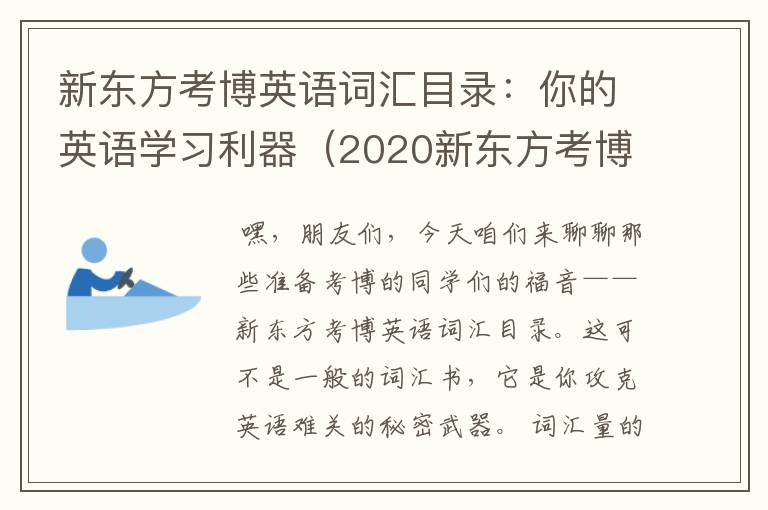 新东方考博英语词汇目录：你的英语学习利器（2020新东方考博

嘿，朋友们，今天咱们来聊聊那些准备考博的同学们的福音——新东方考博英语词汇目录。这可不是一般的词汇书，它是你攻克英语难关的秘密武器。词汇量的